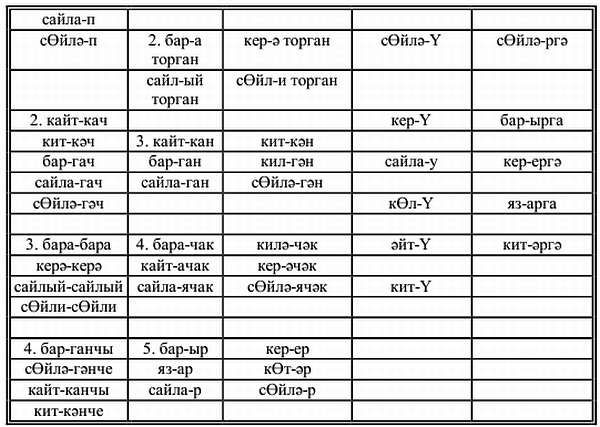 | сайла-п | | | | |
|---|---|---|---|---|
| сӨйлә-п | 2. бар-а торган | кер-ә торган | сӨйлә-Ү | сӨйлә-ргә |
| | сайл-ый торган | сӨйл-и торган | | |
| 2. кайт-кач | | | кер-Ү | бар-ырга |
| кит-кәч | 3. кайт-кан | кит-кән | | |
| бар-гач | бар-ган | кил-гән | сайла-у | кер-ергә |
| сайла-гач | сайла-ган | сӨйлә-гән | | |
| сӨйлә-гәч | | | кӨл-Ү | яз-арга |
| | | | | |
| 3. бара-бара | 4. бара-чак | килә-чәк | әйт-Ү | кит-әргә |
| керә-керә | кайт-ачак | кер-әчәк | | |
| сайлый-сайлый | сайла-ячак | сӨйлә-ячәк | кит-Ү | |
| сӨйли-сӨйли | | | | |
| | | | | |
| 4. бар-ганчы | 5. бар-ыр | кер-ер | | |
| сӨйлә-гәнче | яз-ар | кӨт-әр | | |
| кайт-канчы | сайла-р | сӨйлә-р | | |
| кит-кәнче | | | | |